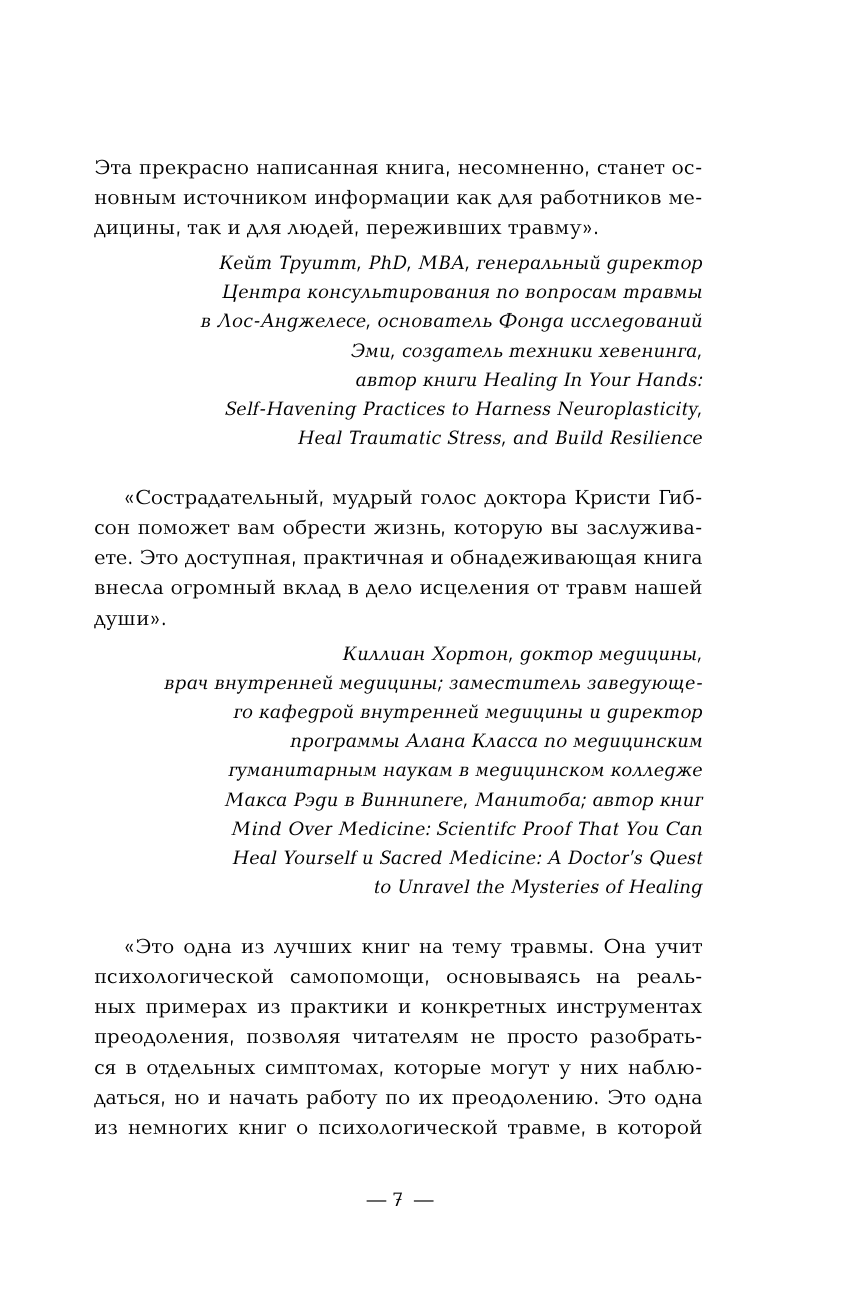 Эта прекрасно написанная книга, несомненно, станет основным источником информации как для работников медицины, так и для людей, переживших травму».

Кейт Труитт, PhD, MBA, генеральный директор Центра консультирования по вопросам травмы в Лос-Анджелесе, основатель Фонда исследований Эми, создатель техники хевенинга, автор книги Healing In Your Hands: Self-Havening Practices to Harness Neuroplasticity, Heal Traumatic Stress, and Build Resilience

«Сострадательный, мудрый голос доктора Кристи Гибсон поможет вам обрести жизнь, которую вы заслуживаете. Это доступная, практичная и обнадеживающая книга внесла огромный вклад в дело исцеления от травм нашей души».

Киллиан Хортон, доктор медицины, врач внутренней медицины; заместитель заведующего кафедрой внутренней медицины и директор программы Алана Класса по медицинским гуманитарным наукам в медицинском колледже Макса Рэди в Виннипеге, Манитоба; автор книг Mind Over Medicine: Scientifc Proof That You Can Heal Yourself и Sacred Medicine: A Doctor's Quest to Unravel the Mysteries of Healing

«Это одна из лучших книг на тему травмы. Она учит психологической самопомощи, основываясь на реальных примерах из практики и конкретных инструментах преодоления, позволяя читателям не просто разобраться в отдельных симптомах, которые могут у них наблюдаться, но и начать работу по их преодолению. Это одна из немногих книг о психологической травме, в которой

— 7 —